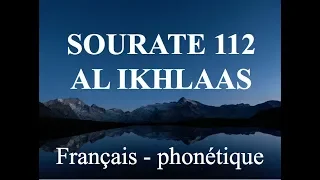 SOURATE 112
AL IKHLAAS

Français - phonétique